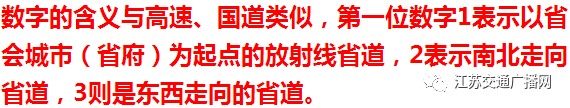 数字的含义与高速、国道类似，第一位数字1表示以省会城市（省府）为起点的放射线省道，2表示南北走向省道，3则是东西走向的省道。

江苏交通广播网